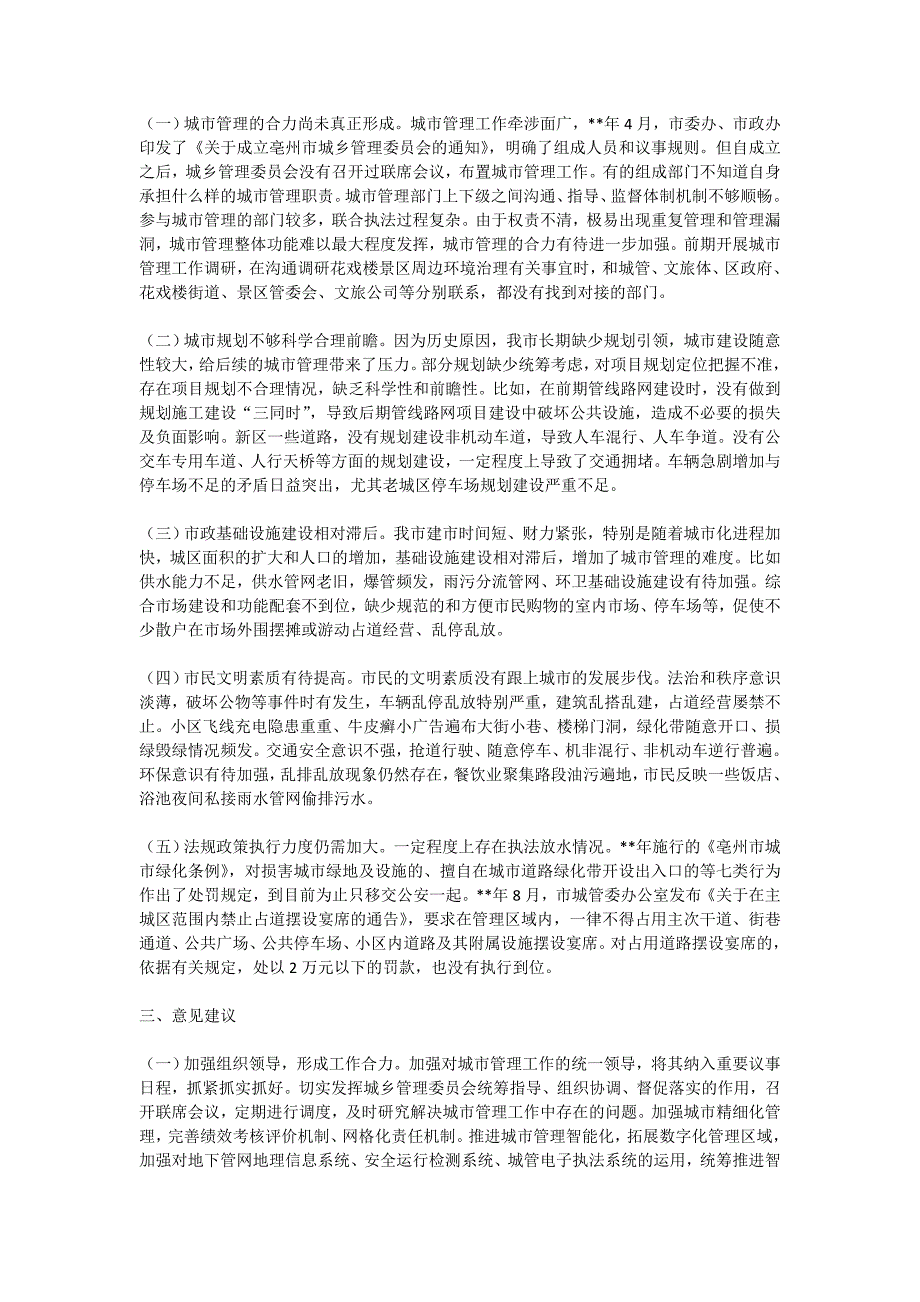 （一）城市管理的合力尚未真正形成。城市管理工作牵涉面广，**年 4 月，市委办、市政办印发了《关于成立亳州市城乡管理委员会的通知》，明确了组成人员和议事规则。但自成立之后，城乡管理委员会没有召开过联席会议，布置城市管理工作。有的组成部门不知道自身承担什么样的城市管理职责。城市管理部门上下级之间沟通、指导、监督体制机制不够顺畅。参与城市管理的部门较多，联合执法过程复杂。由于权责不清，极易出现重复管理和管理漏洞，城市管理整体功能难以最大程度发挥，城市管理的合力有待进一步加强。前期开展城市管理工作调研，在沟通调研花戏楼景区周边环境治理有关事宜时，和城管、文旅体、区政府、花戏楼街道、景区管委会、文旅公司等分别联系，都没有找到对接的部门。

（二）城市规划不够科学合理前瞻。因为历史原因，我市长期缺少规划引领，城市建设随意性较大，给后续的城市管理带来了压力。部分规划缺少统筹考虑，对项目规划定位把握不准，存在项目规划不合理情况，缺乏科学性和前瞻性。比如，在前期管线路网建设时，没有做到规划施工建设“三同时”，导致后期管线路网项目建设中破坏公共设施，造成不必要的损失及负面影响。新区一些道路，没有规划建设非机动车道，导致人车混行、人车争道。没有公交车专用车道、人行天桥等方面的规划建设，一定程度上导致了交通拥堵。车辆急剧增加与停车场不足的矛盾日益突出，尤其老城区停车场规划建设严重不足。

（三）市政基础设施建设相对滞后。我市建市时间短、财力紧张，特别是随着城市化进程加快，城区面积的扩大和人口的增加，基础设施建设相对滞后，增加了城市管理的难度。比如供水能力不足，供水管网老旧，爆管频发，雨污分流管网、环卫基础设施建设有待加强。综合市场建设和功能配套不到位，缺少规范的和方便市民购物的室内市场、停车场等，促使不少散户在市场外围摆摊或游动占道经营、乱停乱放。

（四）市民文明素质有待提高。市民的文明素质没有跟上城市的发展步伐。法治和秩序意识淡薄，破坏公物等事件时有发生，车辆乱停乱放特别严重，建筑乱搭乱建，占道经营屡禁不止。小区飞线充电隐患重重、牛皮癣小广告遍布大街小巷、楼梯门洞，绿化带随意开口、损绿毁绿情况频发。交通安全意识不强，抢道行驶、随意停车、机非混行、非机动车逆行普遍。环保意识有待加强，乱排乱放现象仍然存在，餐饮业聚集路段油污遍地，市民反映一些饭店、浴池夜间私接雨水管网偷排污水。

（五）法规政策执行力度仍需加大。一定程度上存在执法放水情况。**年施行的《亳州市城市绿化条例》，对损害城市绿地及设施的、擅自在城市道路绿化带开设出入口的等七类行为作出了处罚规定，到目前为止只移交公安一起。**年 8 月，市城管委办公室发布《关于在主城区范围内禁止占道摆设宴席的通告》，要求在管理区域内，一律不得占用主次干道、街巷通道、公共广场、公共停车场、小区内道路及其附属设施摆设宴席。对占用道路摆设宴席的，依据有关规定，处以 2 万元以下的罚款，也没有执行到位。

三、意见建议

（一）加强组织领导，形成工作合力。加强对城市管理工作的统一领导，将其纳入重要议事日程，抓紧抓实抓好。切实发挥城乡管理委员会统筹指导、组织协调、督促落实的作用，召开联席会议，定期进行调度，及时研究解决城市管理工作中存在的问题。加强城市精细化管理，完善绩效考核评价机制、网格化责任机制。推进城市管理智能化，拓展数字化管理区域，加强对地下管网地理信息系统、安全运行检测系统、城管电子执法系统的运用，统筹推进智